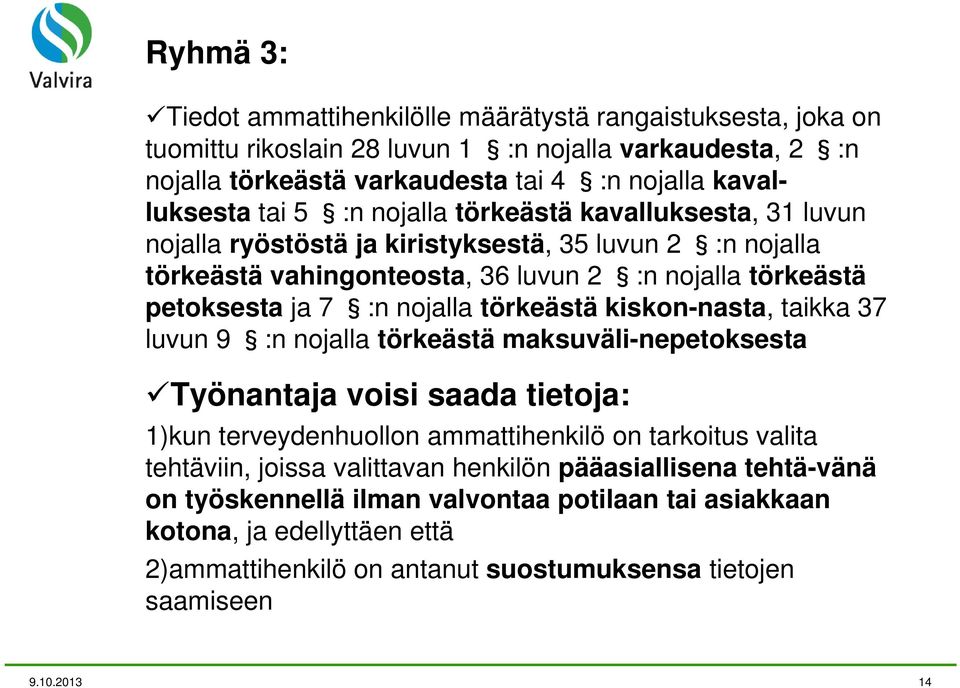 Valvira

Ryhmä 3:

✓Tiedot ammattihenkilölle määrätystä rangaistuksesta, joka on tuomittu rikoslain 28 luvun 1 § :n nojalla varkaudesta, 2 § :n nojalla törkeästä varkaudesta tai 4 § :n nojalla kavalluksesta tai 5 § :n nojalla törkeästä kavalluksesta, 31 luvun nojalla ryöstöstä ja kiristyksestä, 35 luvun 2 § :n nojalla törkeästä vahingonteosta, 36 luvun 2 § :n nojalla törkeästä petoksesta ja 7 § :n nojalla törkeästä kiskon-nasta, taikka 37 luvun 9 § :n nojalla törkeästä maksuväli-nepetoksesta

✓Työnantaja voisi saada tietoja:

1)kun terveydenhuollon ammattihenkilö on tarkoitus valita tehtäviin, joissa valittavan henkilön pääasiallisena tehtä-vänä on työskennellä ilman valvontaa potilaan tai asiakkaan kotona, ja edellyttäen että

2)ammattihenkilö on antanut suostumuksensa tietojen saamiseen

9.10.2013

14